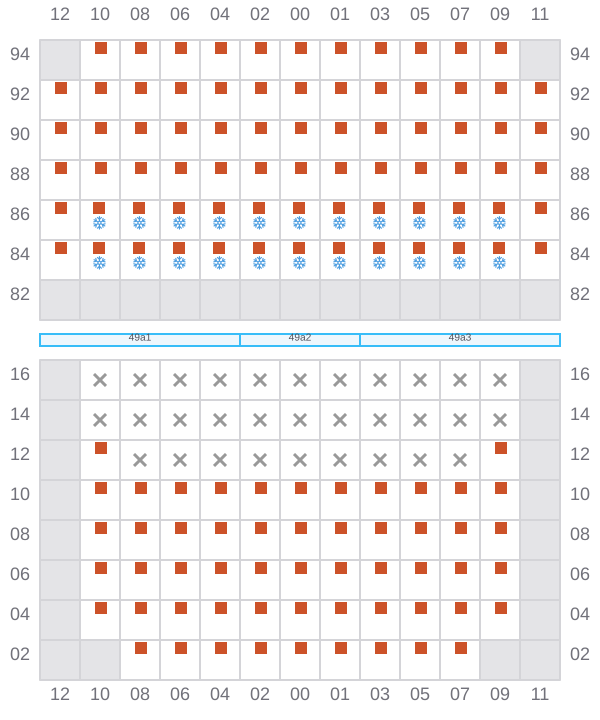 12 10 08 06 04 02 00 01 03 05 07 09 11

94 94
92 92
90 90
88 88
86 86
84 84
82 82

49a1 49a2 49a3

16 16
14 14
12 12
10 10
08 08
06 06
04 04
02 02

12 10 08 06 04 02 00 01 03 05 07 09 11